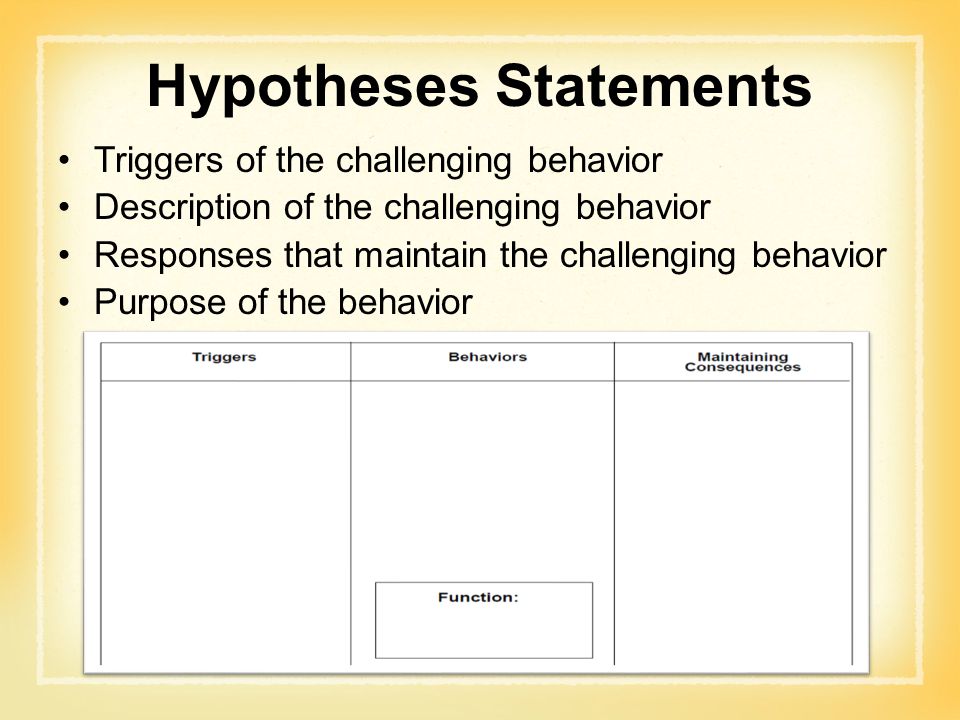 Hypotheses Statements

• Triggers of the challenging behavior
• Description of the challenging behavior
• Responses that maintain the challenging behavior
• Purpose of the behavior

| Triggers | Behaviors | Maintaining Consequences |
|---|---|---|
| | Function: | |